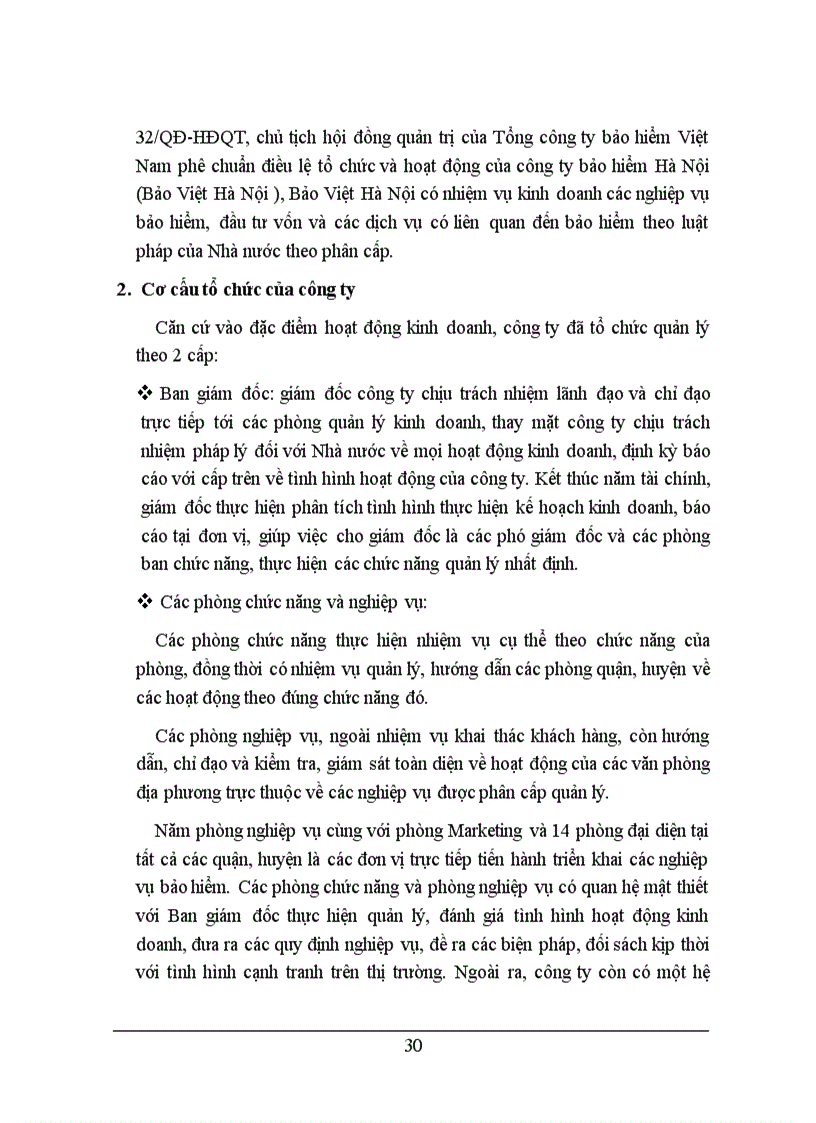 32/QĐ-HĐQT, chủ tịch hội đồng quản trị của Tổng công ty bảo hiểm Việt Nam phê chuẩn điều lệ tổ chức và hoạt động của công ty bảo hiểm Hà Nội (Bảo Việt Hà Nội ), Bảo Việt Hà Nội có nhiệm vụ kinh doanh các nghiệp vụ bảo hiểm, đầu tư vốn và các dịch vụ có liên quan đến bảo hiểm theo luật pháp của Nhà nước theo phân cấp.

2. Cơ cấu tổ chức của công ty

Căn cứ vào đặc điểm hoạt động kinh doanh, công ty đã tổ chức quản lý theo 2 cấp:

❖ Ban giám đốc: giám đốc công ty chịu trách nhiệm lãnh đạo và chỉ đạo trực tiếp tới các phòng quản lý kinh doanh, thay mặt công ty chịu trách nhiệm pháp lý đối với Nhà nước về mọi hoạt động kinh doanh, định kỳ báo cáo với cấp trên về tình hình hoạt động của công ty. Kết thúc năm tài chính, giám đốc thực hiện phân tích tình hình thực hiện kế hoạch kinh doanh, báo cáo tại đơn vị, giúp việc cho giám đốc là các phó giám đốc và các phòng ban chức năng, thực hiện các chức năng quản lý nhất định.

❖ Các phòng chức năng và nghiệp vụ:

Các phòng chức năng thực hiện nhiệm vụ cụ thể theo chức năng của phòng, đồng thời có nhiệm vụ quản lý, hướng dẫn các phòng quận, huyện về các hoạt động theo đúng chức năng đó.

Các phòng nghiệp vụ, ngoài nhiệm vụ khai thác khách hàng, còn hướng dẫn, chỉ đạo và kiểm tra, giám sát toàn diện về hoạt động của các văn phòng địa phương trực thuộc về các nghiệp vụ được phân cấp quản lý.

Năm phòng nghiệp vụ cùng với phòng Marketing và 14 phòng đại diện tại tất cả các quận, huyện là các đơn vị trực tiếp tiến hành triển khai các nghiệp vụ bảo hiểm. Các phòng chức năng và phòng nghiệp vụ có quan hệ mật thiết với Ban giám đốc thực hiện quản lý, đánh giá tình hình hoạt động kinh doanh, đưa ra các quy định nghiệp vụ, đề ra các biện pháp, đối sách kịp thời với tình hình cạnh tranh trên thị trường. Ngoài ra, công ty còn có một hệ

30